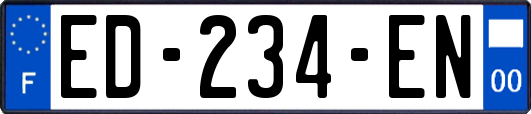 F
ED-234-EN
00